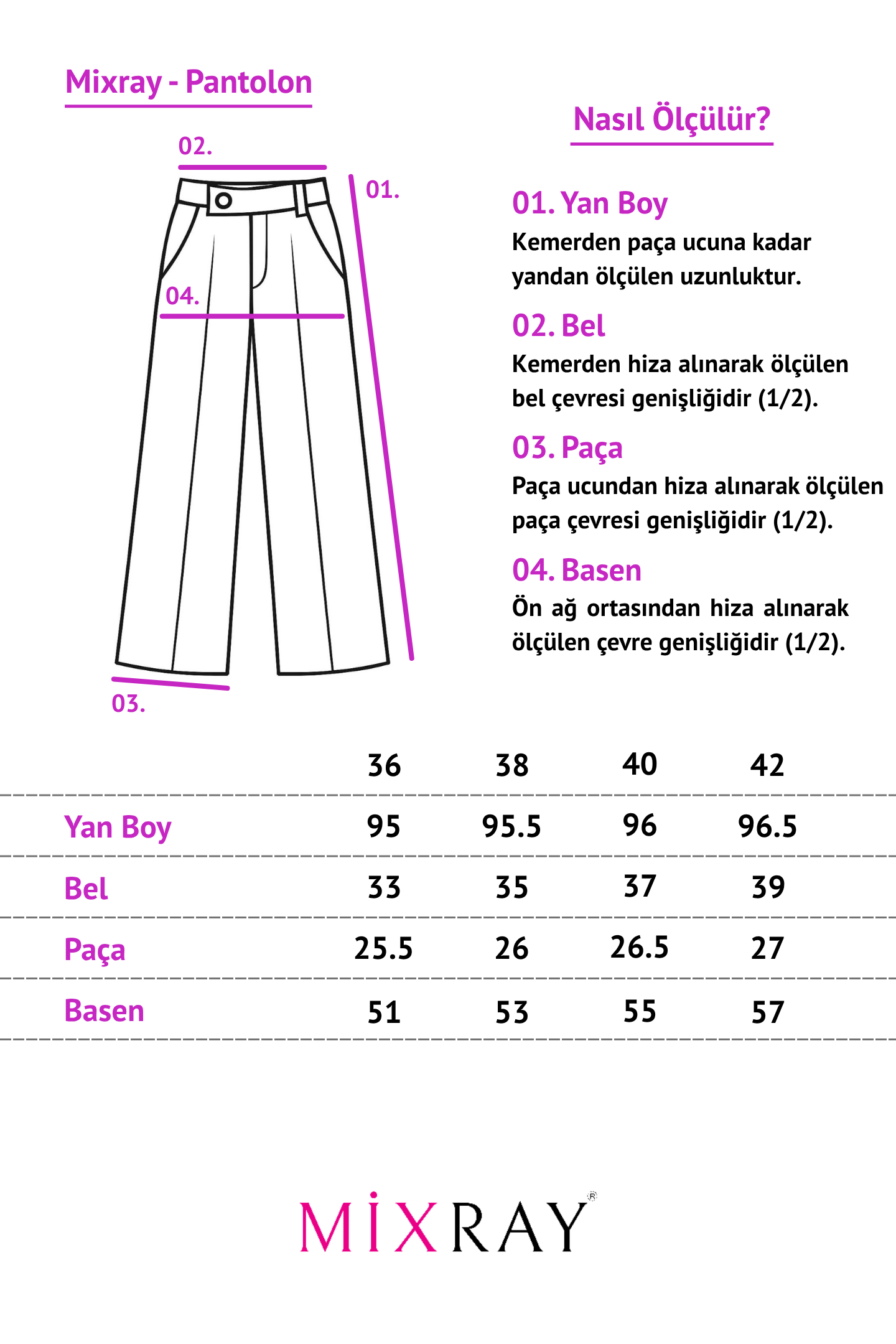 Mixray - Pantolon

02.

01.

04.

03.

Nasıl Ölçülür?

01. Yan Boy
Kemerden paça ucuna kadar yandan ölçülen uzunluktur.

02. Bel
Kemerden hiza alınarak ölçülen bel çevresi genişliğidir (1/2).

03. Paça
Paça ucundan hiza alınarak ölçülen paça çevresi genişliğidir (1/2).

04. Basen
Ön ağ ortasından hiza alınarak ölçülen çevre genişliğidir (1/2).

| | 36 | 38 | 40 | 42 |
|---|---|---|---|---|
| Yan Boy | 95 | 95.5 | 96 | 96.5 |
| Bel | 33 | 35 | 37 | 39 |
| Paça | 25.5 | 26 | 26.5 | 27 |
| Basen | 51 | 53 | 55 | 57 |

MİXRAY®